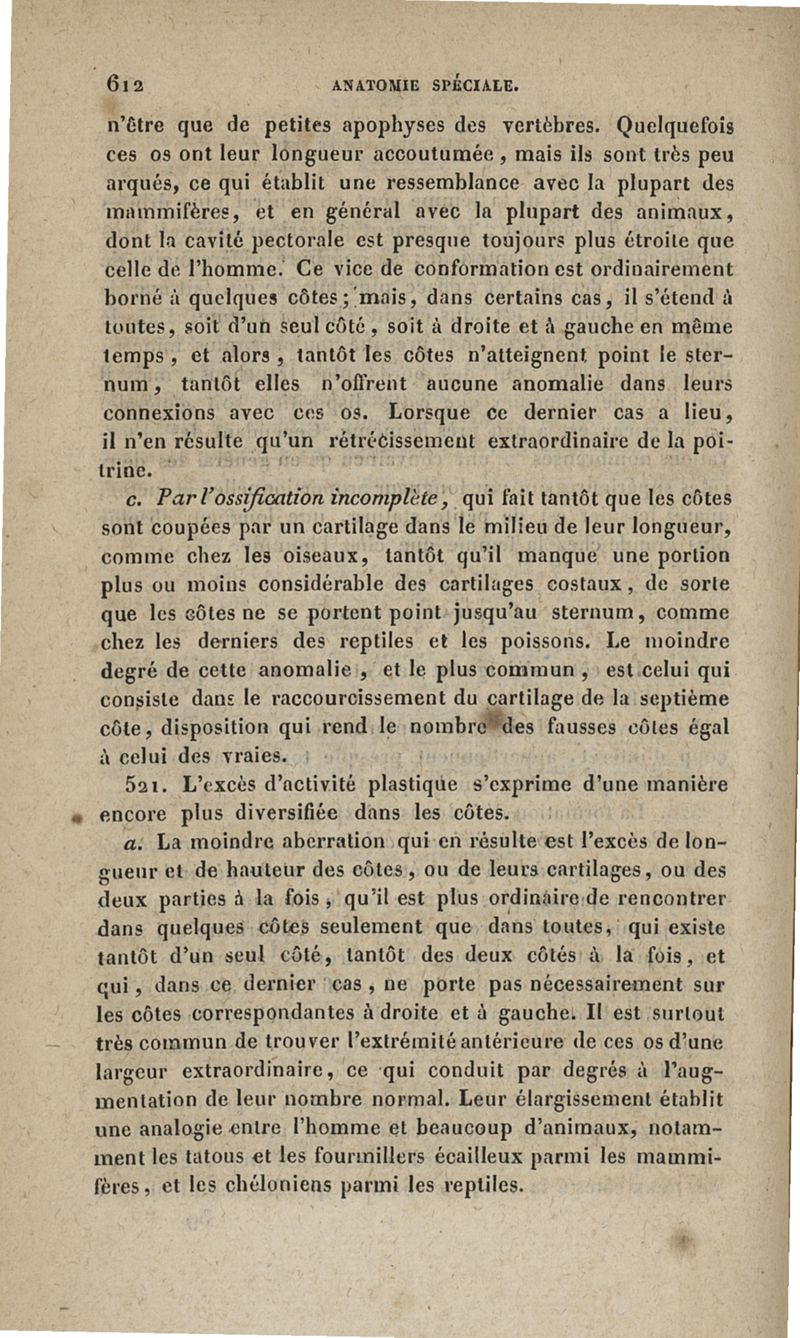 612 ANATOMIE SPÉCIALE.

n'être que de petites apophyses des vertèbres. Quelquefois ces os ont leur longueur accoutumée, mais ils sont très peu arqués, ce qui établit une ressemblance avec la plupart des mammifères, et en général avec la plupart des animaux, dont la cavité pectorale est presque toujours plus étroite que celle de l'homme. Ce vice de conformation est ordinairement borné à quelques côtes; mais, dans certains cas, il s'étend à toutes, soit d'un seul côté, soit à droite et à gauche en même temps, et alors, tantôt les côtes n'atteignent point le sternum, tantôt elles n'offrent aucune anomalie dans leurs connexions avec ces os. Lorsque ce dernier cas a lieu, il n'en résulte qu'un rétrécissement extraordinaire de la poitrine.

c. Par l'ossification incomplète, qui fait tantôt que les côtes sont coupées par un cartilage dans le milieu de leur longueur, comme chez les oiseaux, tantôt qu'il manque une portion plus ou moins considérable des cartilages costaux, de sorte que les côtes ne se portent point jusqu'au sternum, comme chez les derniers des reptiles et les poissons. Le moindre degré de cette anomalie, et le plus commun, est celui qui consiste dans le raccourcissement du cartilage de la septième côte, disposition qui rend le nombre des fausses côtes égal à celui des vraies.

521. L'excès d'activité plastique s'exprime d'une manière encore plus diversifiée dans les côtes.

a. La moindre aberration qui en résulte est l'excès de longueur et de hauteur des côtes, ou de leurs cartilages, ou des deux parties à la fois, qu'il est plus ordinaire de rencontrer dans quelques côtes seulement que dans toutes, qui existe tantôt d'un seul côté, tantôt des deux côtés à la fois, et qui, dans ce dernier cas, ne porte pas nécessairement sur les côtes correspondantes à droite et à gauche. Il est surtout très commun de trouver l'extrémité antérieure de ces os d'une largeur extraordinaire, ce qui conduit par degrés à l'augmentation de leur nombre normal. Leur élargissement établit une analogie entre l'homme et beaucoup d'animaux, notamment les tatous et les fourmillers écailleux parmi les mammifères, et les chéloniens parmi les reptiles.